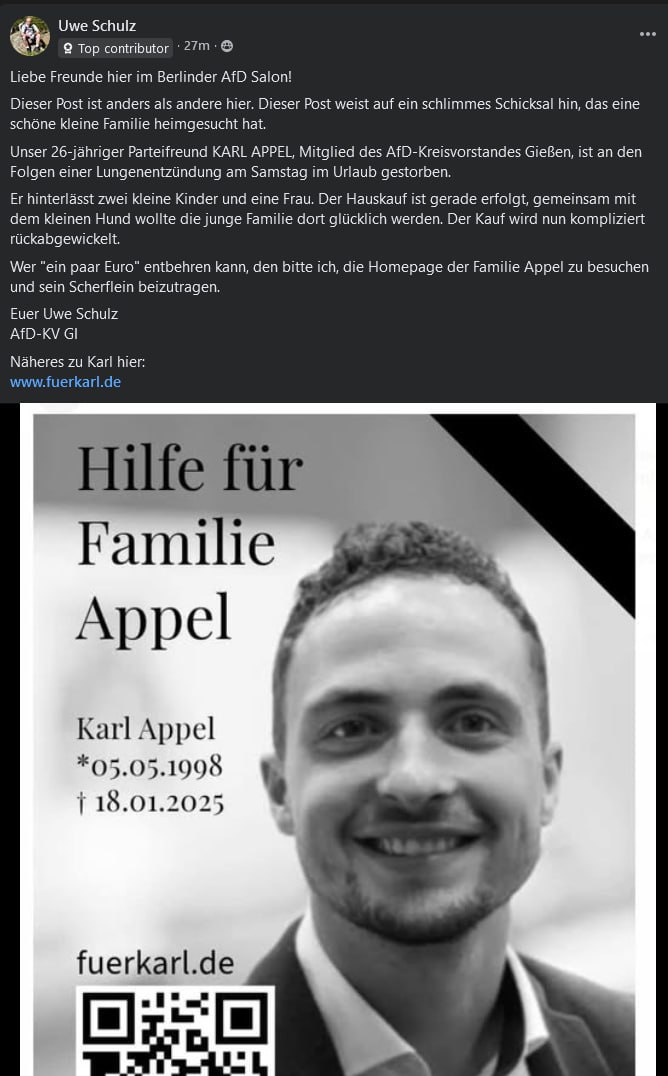 Uwe Schulz
Top contributor · 27m ·

Liebe Freunde hier im Berlinder AfD Salon!

Dieser Post ist anders als andere hier. Dieser Post weist auf ein schlimmes Schicksal hin, das eine schöne kleine Familie heimgesucht hat.

Unser 26-jähriger Parteifreund KARL APPEL, Mitglied des AfD-Kreisvorstandes Gießen, ist an den Folgen einer Lungenentzündung am Samstag im Urlaub gestorben.

Er hinterlässt zwei kleine Kinder und eine Frau. Der Hauskauf ist gerade erfolgt, gemeinsam mit dem kleinen Hund wollte die junge Familie dort glücklich werden. Der Kauf wird nun kompliziert rückabgewickelt.

Wer "ein paar Euro" entbehren kann, den bitte ich, die Homepage der Familie Appel zu besuchen und sein Scherflein beizutragen.

Euer Uwe Schulz
AfD-KV GI

Näheres zu Karl hier:
www.fuerkarl.de

Hilfe für Familie Appel

Karl Appel
*05.05.1998
† 18.01.2025

fuerkarl.de